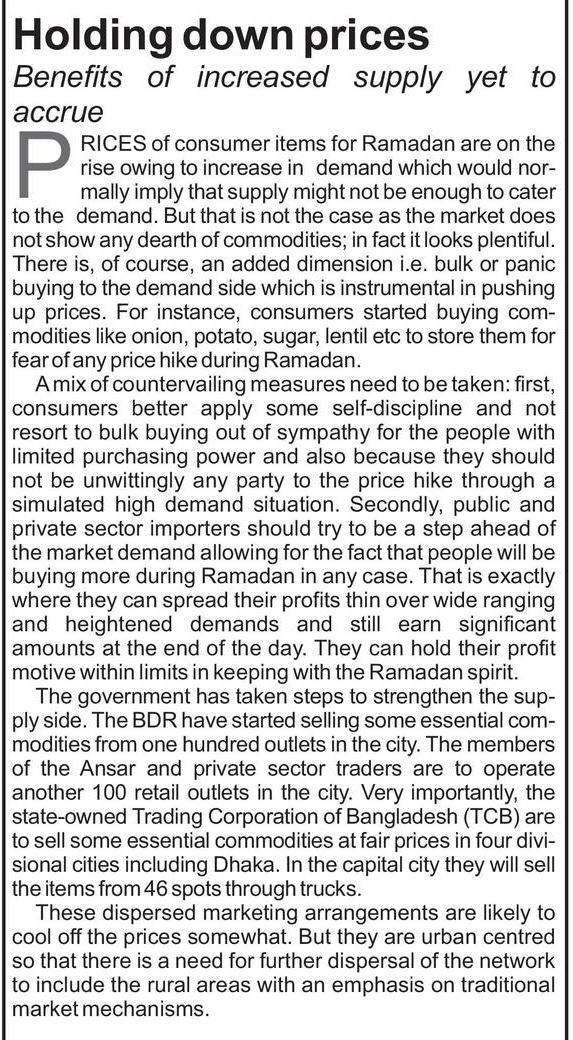 Holding down prices

Benefits of increased supply yet to accrue

PRICES of consumer items for Ramadan are on the rise owing to increase in demand which would normally imply that supply might not be enough to cater to the demand. But that is not the case as the market does not show any dearth of commodities; in fact it looks plentiful. There is, of course, an added dimension i.e. bulk or panic buying to the demand side which is instrumental in pushing up prices. For instance, consumers started buying commodities like onion, potato, sugar, lentil etc to store them for fear of any price hike during Ramadan.

A mix of countervailing measures need to be taken: first, consumers better apply some self-discipline and not resort to bulk buying out of sympathy for the people with limited purchasing power and also because they should not be unwittingly any party to the price hike through a simulated high demand situation. Secondly, public and private sector importers should try to be a step ahead of the market demand allowing for the fact that people will be buying more during Ramadan in any case. That is exactly where they can spread their profits thin over wide ranging and heightened demands and still earn significant amounts at the end of the day. They can hold their profit motive within limits in keeping with the Ramadan spirit.

The government has taken steps to strengthen the supply side. The BDR have started selling some essential commodities from one hundred outlets in the city. The members of the Ansar and private sector traders are to operate another 100 retail outlets in the city. Very importantly, the state-owned Trading Corporation of Bangladesh (TCB) are to sell some essential commodities at fair prices in four divisional cities including Dhaka. In the capital city they will sell the items from 46 spots through trucks.

These dispersed marketing arrangements are likely to cool off the prices somewhat. But they are urban centred so that there is a need for further dispersal of the network to include the rural areas with an emphasis on traditional market mechanisms.